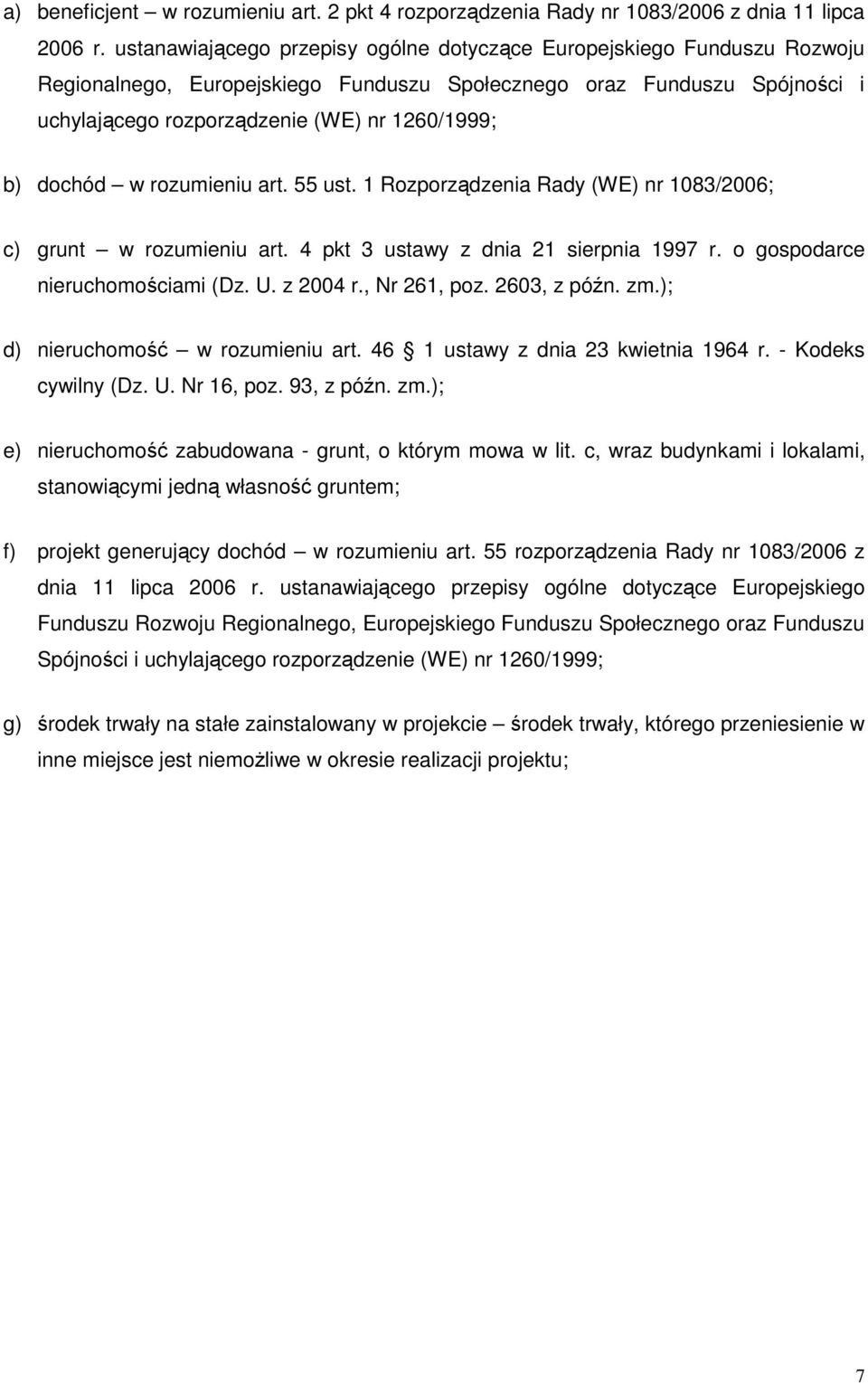 a) beneficjent – w rozumieniu art. 2 pkt 4 rozporządzenia Rady nr 1083/2006 z dnia 11 lipca 2006 r. ustanawiającego przepisy ogólne dotyczące Europejskiego Funduszu Rozwoju Regionalnego, Europejskiego Funduszu Społecznego oraz Funduszu Spójności i uchylającego rozporządzenie (WE) nr 1260/1999;

b) dochód – w rozumieniu art. 55 ust. 1 Rozporządzenia Rady (WE) nr 1083/2006;

c) grunt – w rozumieniu art. 4 pkt 3 ustawy z dnia 21 sierpnia 1997 r. o gospodarce nieruchomościami (Dz. U. z 2004 r., Nr 261, poz. 2603, z późn. zm.);

d) nieruchomość – w rozumieniu art. 46 1 ustawy z dnia 23 kwietnia 1964 r. - Kodeks cywilny (Dz. U. Nr 16, poz. 93, z późn. zm.);

e) nieruchomość zabudowana - grunt, o którym mowa w lit. c, wraz budynkami i lokalami, stanowiącymi jedną własność gruntem;

f) projekt generujący dochód – w rozumieniu art. 55 rozporządzenia Rady nr 1083/2006 z dnia 11 lipca 2006 r. ustanawiającego przepisy ogólne dotyczące Europejskiego Funduszu Rozwoju Regionalnego, Europejskiego Funduszu Społecznego oraz Funduszu Spójności i uchylającego rozporządzenie (WE) nr 1260/1999;

g) środek trwały na stałe zainstalowany w projekcie – środek trwały, którego przeniesienie w inne miejsce jest niemożliwe w okresie realizacji projektu;

7